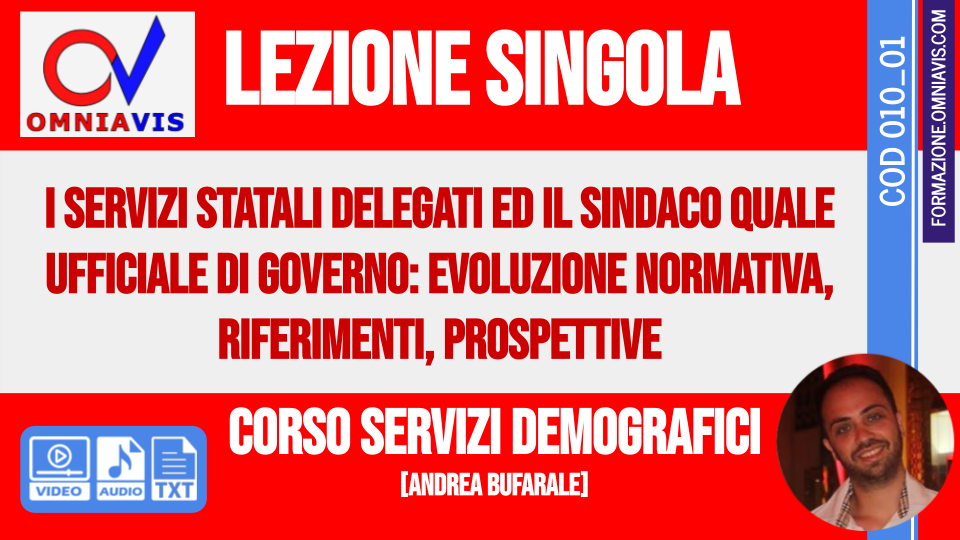 OMNIAVIS

LEZIONE SINGOLA

COD 010_01

FORMAZIONE.OMNIAVIS.COM

I SERVIZI STATALI DELEGATI ED IL SINDACO QUALE UFFICIALE DI GOVERNO: EVOLUZIONE NORMATIVA, RIFERIMENTI, PROSPETTIVE

VIDEO AUDIO TXT

CORSO SERVIZI DEMOGRAFICI

[ANDREA BUFARALE]